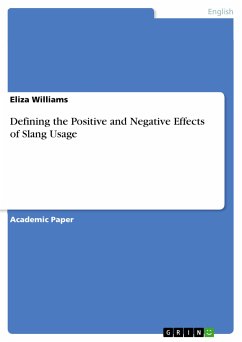 English

Eliza Williams

Defining the Positive and Negative Effects of Slang Usage

Academic Paper

GRIN